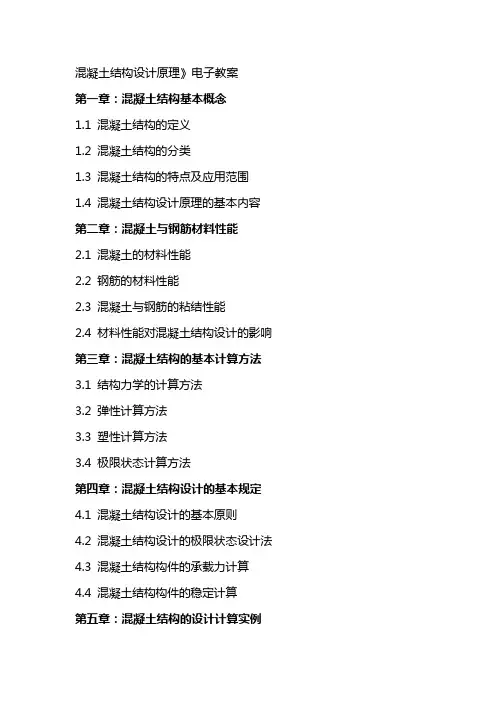 混凝土结构设计原理》电子教案

第一章：混凝土结构基本概念

1.1 混凝土结构的定义

1.2 混凝土结构的分类

1.3 混凝土结构的特点及应用范围

1.4 混凝土结构设计原理的基本内容

第二章：混凝土与钢筋材料性能

2.1 混凝土的材料性能

2.2 钢筋的材料性能

2.3 混凝土与钢筋的粘结性能

2.4 材料性能对混凝土结构设计的影响

第三章：混凝土结构的基本计算方法

3.1 结构力学的计算方法

3.2 弹性计算方法

3.3 塑性计算方法

3.4 极限状态计算方法

第四章：混凝土结构设计的基本规定

4.1 混凝土结构设计的基本原则

4.2 混凝土结构设计的极限状态设计法

4.3 混凝土结构构件的承载力计算

4.4 混凝土结构构件的稳定计算

第五章：混凝土结构的设计计算实例